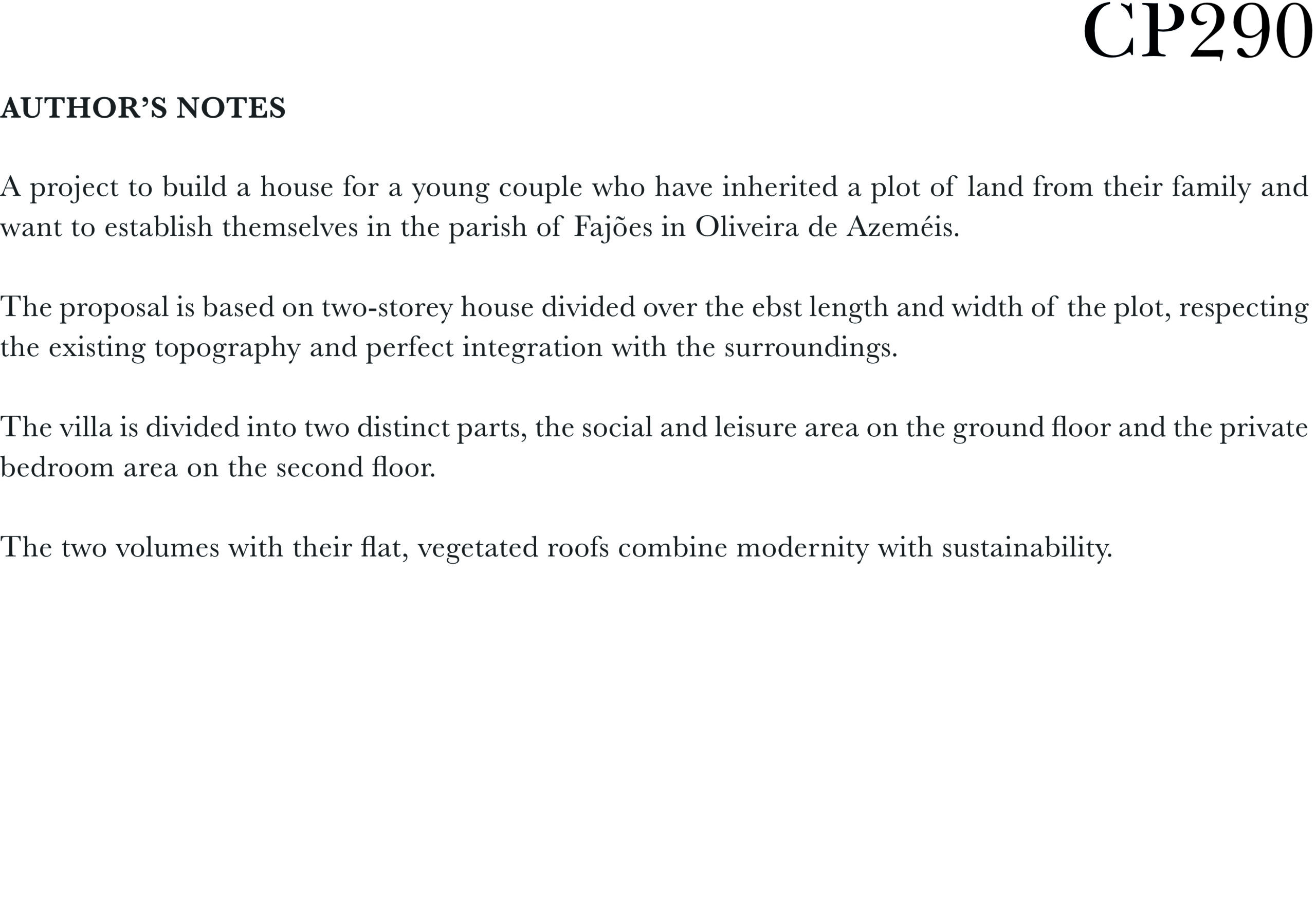 CP290

AUTHOR'S NOTES

A project to build a house for a young couple who have inherited a plot of land from their family and want to establish themselves in the parish of Fajões in Oliveira de Azeméis.

The proposal is based on two-storey house divided over the ebst length and width of the plot, respecting the existing topography and perfect integration with the surroundings.

The villa is divided into two distinct parts, the social and leisure area on the ground floor and the private bedroom area on the second floor.

The two volumes with their flat, vegetated roofs combine modernity with sustainability.